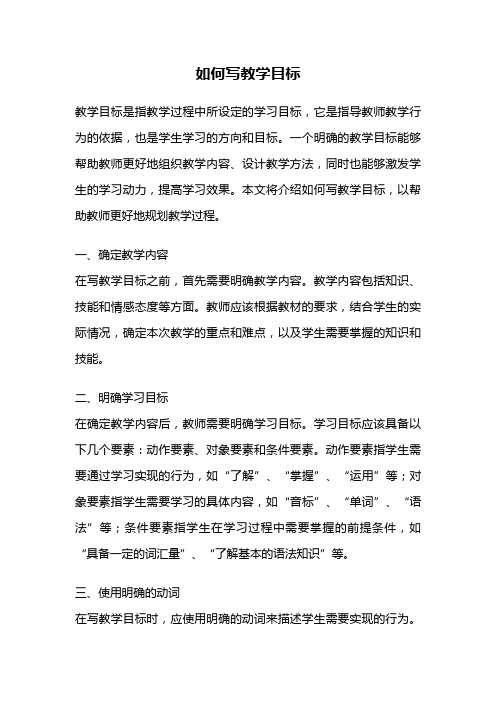 如何写教学目标

教学目标是指教学过程中所设定的学习目标，它是指导教师教学行为的依据，也是学生学习的方向和目标。一个明确的教学目标能够帮助教师更好地组织教学内容、设计教学方法，同时也能够激发学生的学习动力，提高学习效果。本文将介绍如何写教学目标，以帮助教师更好地规划教学过程。

一、确定教学内容
在写教学目标之前，首先需要明确教学内容。教学内容包括知识、技能和情感态度等方面。教师应该根据教材的要求，结合学生的实际情况，确定本次教学的重点和难点，以及学生需要掌握的知识和技能。

二、明确学习目标
在确定教学内容后，教师需要明确学习目标。学习目标应该具备以下几个要素：动作要素、对象要素和条件要素。动作要素指学生需要通过学习实现的行为，如“了解”、“掌握”、“运用”等；对象要素指学生需要学习的具体内容，如“音标”、“单词”、“语法”等；条件要素指学生在学习过程中需要掌握的前提条件，如“具备一定的词汇量”、“了解基本的语法知识”等。

三、使用明确的动词
在写教学目标时，应使用明确的动词来描述学生需要实现的行为。